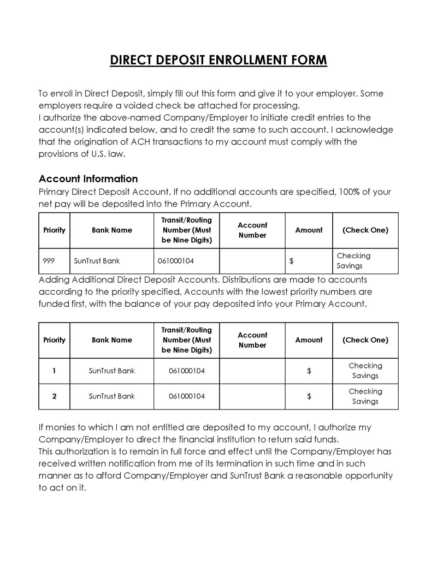 DIRECT DEPOSIT ENROLLMENT FORM

To enroll in Direct Deposit, simply fill out this form and give it to your employer. Some employers require a voided check be attached for processing.
I authorize the above-named Company/Employer to initiate credit entries to the account(s) indicated below, and to credit the same to such account. I acknowledge that the origination of ACH transactions to my account must comply with the provisions of U.S. law.

Account Information
Primary Direct Deposit Account. If no additional accounts are specified, 100% of your net pay will be deposited into the Primary Account.

| Priority | Bank Name | Transit/Routing Number (Must be Nine Digits) | Account Number | Amount | (Check One) |
|---|---|---|---|---|---|
| 999 | SunTrust Bank | 061000104 | | $ | Checking Savings |

Adding Additional Direct Deposit Accounts. Distributions are made to accounts according to the priority specified. Accounts with the lowest priority numbers are funded first, with the balance of your pay deposited into your Primary Account.

| Priority | Bank Name | Transit/Routing Number (Must be Nine Digits) | Account Number | Amount | (Check One) |
|---|---|---|---|---|---|
| 1 | SunTrust Bank | 061000104 | | $ | Checking Savings |
| 2 | SunTrust Bank | 061000104 | | $ | Checking Savings |

If monies to which I am not entitled are deposited to my account, I authorize my Company/Employer to direct the financial institution to return said funds.
This authorization is to remain in full force and effect until the Company/Employer has received written notification from me of its termination in such time and in such manner as to afford Company/Employer and SunTrust Bank a reasonable opportunity to act on it.